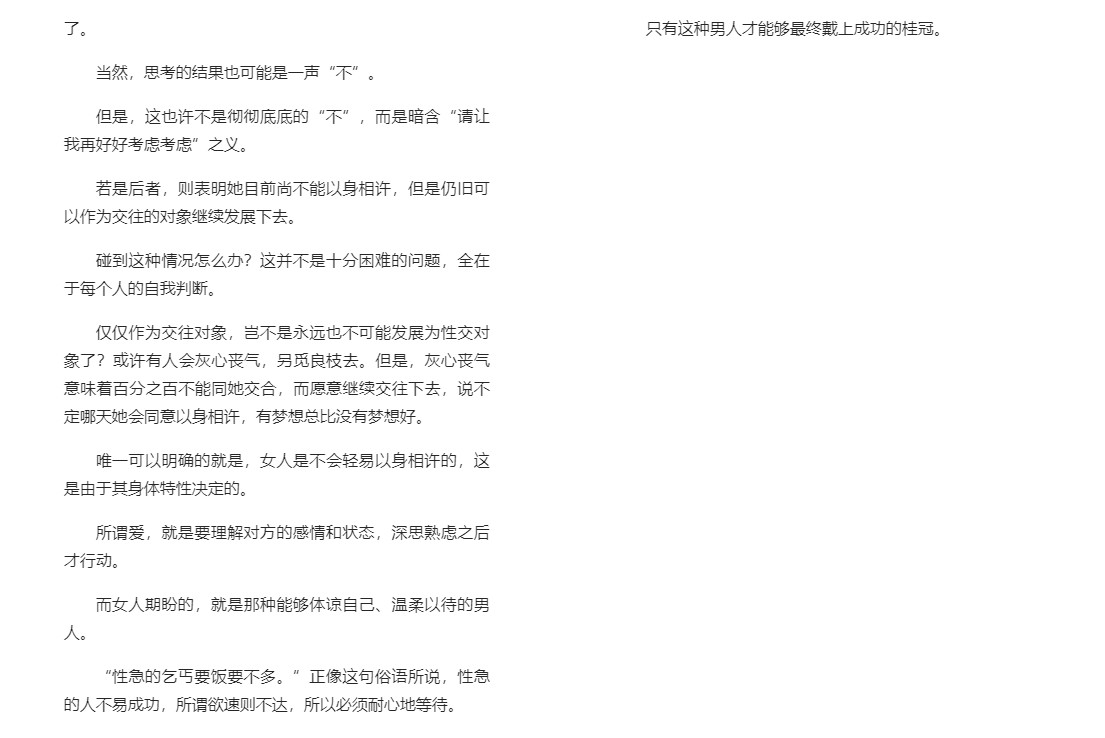 了。

当然，思考的结果也可能是一声“不”。

但是，这也许不是彻彻底底的“不”，而是暗含“请让我再好好考虑考虑”之义。

若是后者，则表明她目前尚不能以身相许，但是仍旧可以作为交往的对象继续发展下去。

碰到这种情况怎么办？这并不是十分困难的问题，全在于每个人的自我判断。

仅仅作为交往对象，岂不是永远也不可能发展为性交对象了？或许有人会灰心丧气，另觅良枝去。但是，灰心丧气意味着百分之百不能同她交合，而愿意继续交往下去，说不定哪天她会同意以身相许，有梦想总比没有梦想好。

唯一可以明确的就是，女人是不会轻易以身相许的，这是由于其身体特性决定的。

所谓爱，就是要理解对方的感情和状态，深思熟虑之后才行动。

而女人期盼的，就是那种能够体谅自己、温柔以待的男人。

“性急的乞丐要饭要不多。”正像这句俗语所说，性急的人不易成功，所谓欲速则不达，所以必须耐心地等待。

只有这种男人才能够最终戴上成功的桂冠。